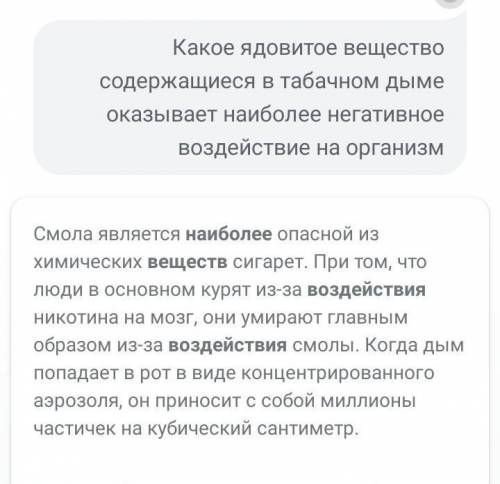 Какое ядовитое вещество содержащиеся в табачном дыме оказывает наиболее негативное воздействие на организм

Смола является наиболее опасной из химических веществ сигарет. При том, что люди в основном курят из-за воздействия никотина на мозг, они умирают главным образом из-за воздействия смолы. Когда дым попадает в рот в виде концентрированного аэрозоля, он приносит с собой миллионы частичек на кубический сантиметр.